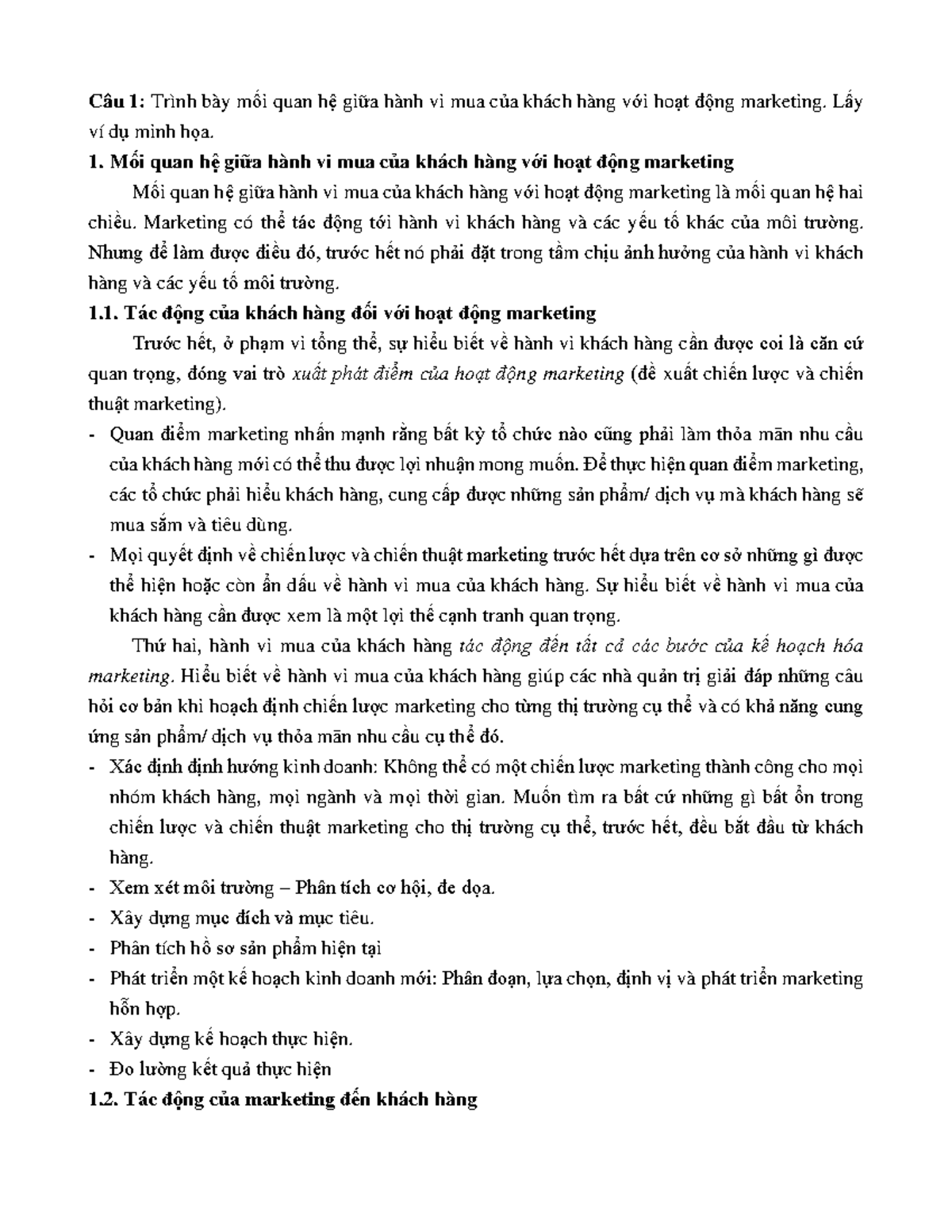 Câu 1: Trình bày mối quan hệ giữa hành vi mua của khách hàng với hoạt động marketing. Lấy ví dụ minh họa.

1. Mối quan hệ giữa hành vi mua của khách hàng với hoạt động marketing

Mối quan hệ giữa hành vi mua của khách hàng với hoạt động marketing là mối quan hệ hai chiều. Marketing có thể tác động tới hành vi khách hàng và các yếu tố khác của môi trường. Nhưng để làm được điều đó, trước hết nó phải đặt trong tầm chịu ảnh hưởng của hành vi khách hàng và các yếu tố môi trường.

1.1. Tác động của khách hàng đối với hoạt động marketing

Trước hết, ở phạm vi tổng thể, sự hiểu biết về hành vi khách hàng cần được coi là căn cứ quan trọng, đóng vai trò xuất phát điểm của hoạt động marketing (đề xuất chiến lược và chiến thuật marketing).

- Quan điểm marketing nhấn mạnh rằng bất kỳ tổ chức nào cũng phải làm thỏa mãn nhu cầu của khách hàng mới có thể thu được lợi nhuận mong muốn. Để thực hiện quan điểm marketing, các tổ chức phải hiểu khách hàng, cung cấp được những sản phẩm/ dịch vụ mà khách hàng sẽ mua sắm và tiêu dùng.
- Mọi quyết định về chiến lược và chiến thuật marketing trước hết dựa trên cơ sở những gì được thể hiện hoặc còn ẩn dấu về hành vi mua của khách hàng. Sự hiểu biết về hành vi mua của khách hàng cần được xem là một lợi thế cạnh tranh quan trọng.

Thứ hai, hành vi mua của khách hàng tác động đến tất cả các bước của kế hoạch hóa marketing. Hiểu biết về hành vi mua của khách hàng giúp các nhà quản trị giải đáp những câu hỏi cơ bản khi hoạch định chiến lược marketing cho từng thị trường cụ thể và có khả năng cung ứng sản phẩm/ dịch vụ thỏa mãn nhu cầu cụ thể đó.

- Xác định định hướng kinh doanh: Không thể có một chiến lược marketing thành công cho mọi nhóm khách hàng, mọi ngành và mọi thời gian. Muốn tìm ra bất cứ những gì bất ổn trong chiến lược và chiến thuật marketing cho thị trường cụ thể, trước hết, đều bắt đầu từ khách hàng.
- Xem xét môi trường – Phân tích cơ hội, đe dọa.
- Xây dựng mục đích và mục tiêu.
- Phân tích hồ sơ sản phẩm hiện tại
- Phát triển một kế hoạch kinh doanh mới: Phân đoạn, lựa chọn, định vị và phát triển marketing hỗn hợp.
- Xây dựng kế hoạch thực hiện.
- Đo lường kết quả thực hiện

1.2. Tác động của marketing đến khách hàng